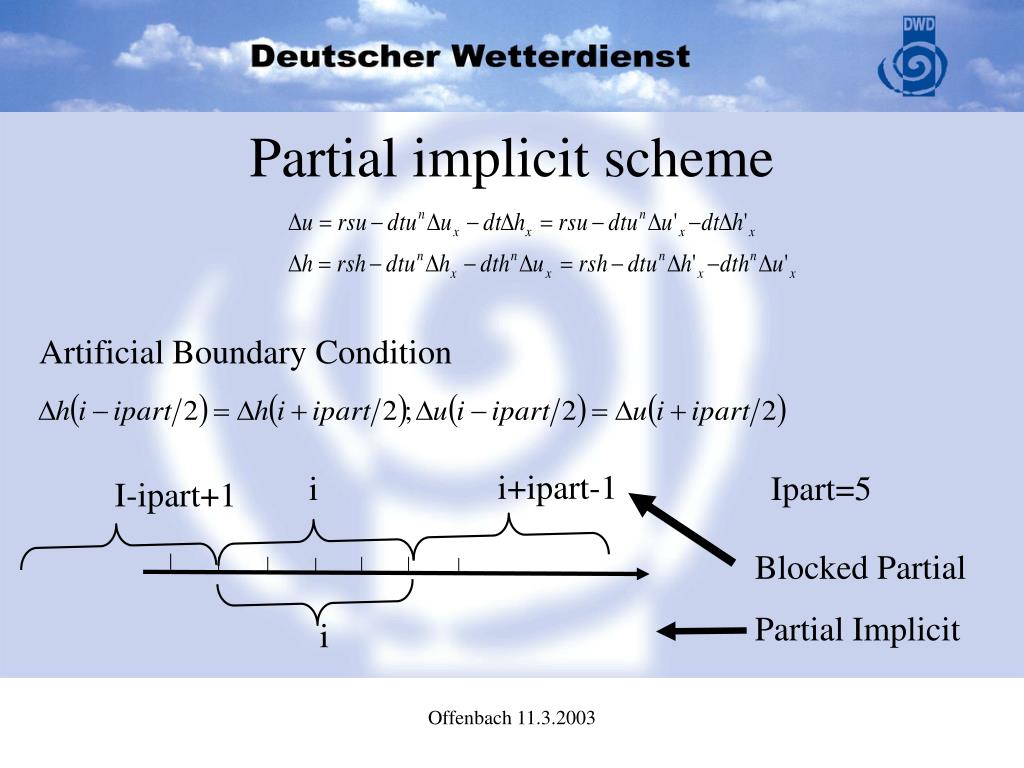 Deutscher Wetterdienst

DWD

Partial implicit scheme

$\Delta u = rsu - dtu^n \Delta u_x - dt\Delta h_x = rsu - dtu^n \Delta u'_x - dt\Delta h'_x$

$\Delta h = rsh - dtu^n \Delta h_x - dth^n \Delta u_x = rsh - dtu^n \Delta h'_x - dth^n \Delta u'_x$

Artificial Boundary Condition

$\Delta h(i - ipart/2) = \Delta h(i + ipart/2); \Delta u(i - ipart/2) = \Delta u(i + ipart/2)$

I-ipart+1

i

i+ipart-1

Ipart=5

Blocked Partial

i

Partial Implicit

Offenbach 11.3.2003